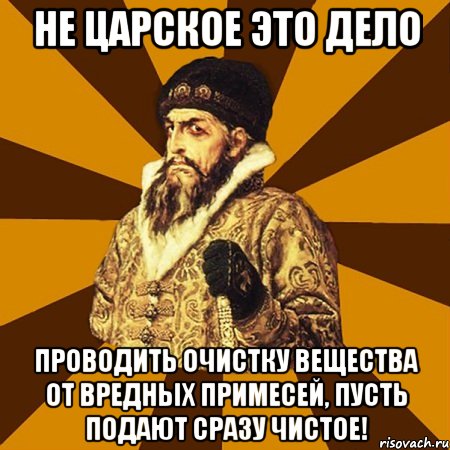 НЕ ЦАРСКОЕ ЭТО ДЕЛО

ПРОВОДИТЬ ОЧИСТКУ ВЕЩЕСТВА ОТ ВРЕДНЫХ ПРИМЕСЕЙ, ПУСТЬ ПОДАЮТ СРАЗУ ЧИСТОЕ!

risovach.ru